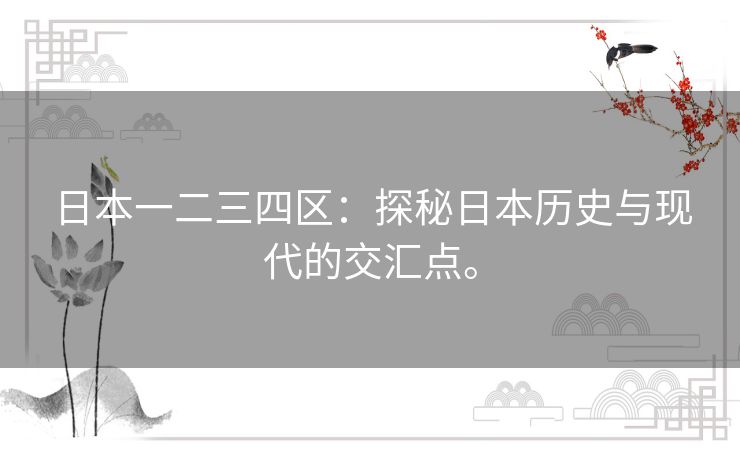 日本一二三四区：探秘日本历史与现代的交汇点。